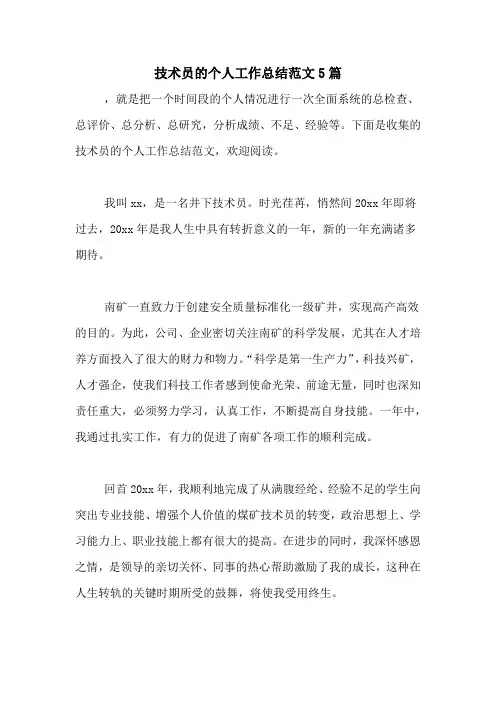 技术员的个人工作总结范文5篇

，就是把一个时间段的个人情况进行一次全面系统的总检查、总评价、总分析、总研究，分析成绩、不足、经验等。下面是收集的技术员的个人工作总结范文，欢迎阅读。

我叫xx，是一名井下技术员。时光荏苒，悄然间20xx年即将过去，20xx年是我人生中具有转折意义的一年，新的一年充满诸多期待。

南矿一直致力于创建安全质量标准化一级矿井，实现高产高效的目的。为此，公司、企业密切关注南矿的科学发展，尤其在人才培养方面投入了很大的财力和物力。“科学是第一生产力”，科技兴矿，人才强企，使我们科技工作者感到使命光荣、前途无量，同时也深知责任重大，必须努力学习，认真工作，不断提高自身技能。一年中，我通过扎实工作，有力的促进了南矿各项工作的顺利完成。

回首20xx年，我顺利地完成了从满腹经纶、经验不足的学生向突出专业技能、增强个人价值的煤矿技术员的转变，政治思想上、学习能力上、职业技能上都有很大的提高。在进步的同时，我深怀感恩之情，是领导的亲切关怀、同事的热心帮助激励了我的成长，这种在人生转轨的关键时期所受的鼓舞，将使我受用终生。